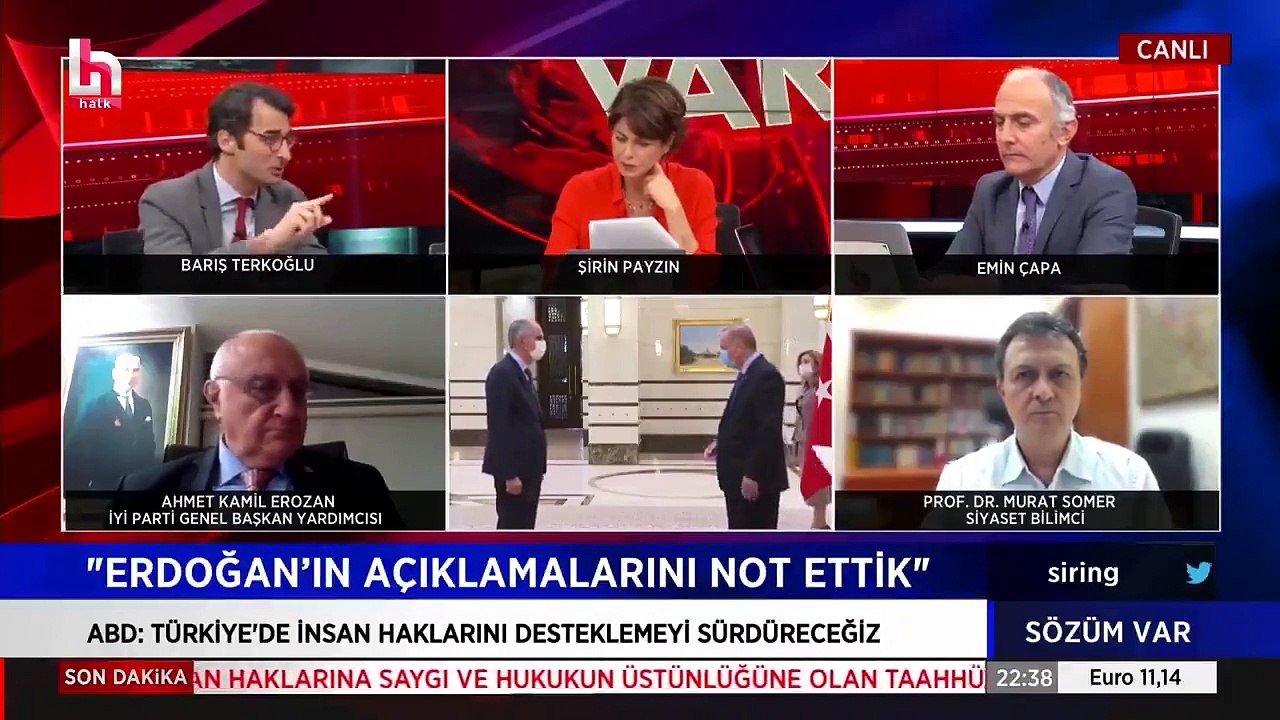 halk

CANLI

VAR

BARIŞ TERKOĞLU

ŞİRİN PAYZIN

EMİN ÇAPA

AHMET KAMİL EROZAN
İYİ PARTİ GENEL BAŞKAN YARDIMCISI

PROF. DR. MURAT SOMER
SİYASET BİLİMCİ

"ERDOĞAN'IN AÇIKLAMALARINI NOT ETTİK"

siring

ABD: TÜRKİYE'DE İNSAN HAKLARINI DESTEKLEMEYİ SÜRDÜRECEĞİZ

SÖZÜM VAR

SON DAKİKA

AN HAKLARINA SAYGI VE HUKUKUN ÜSTÜNLÜĞÜNE OLAN TAAHHÜ

22:38

Euro 11,14